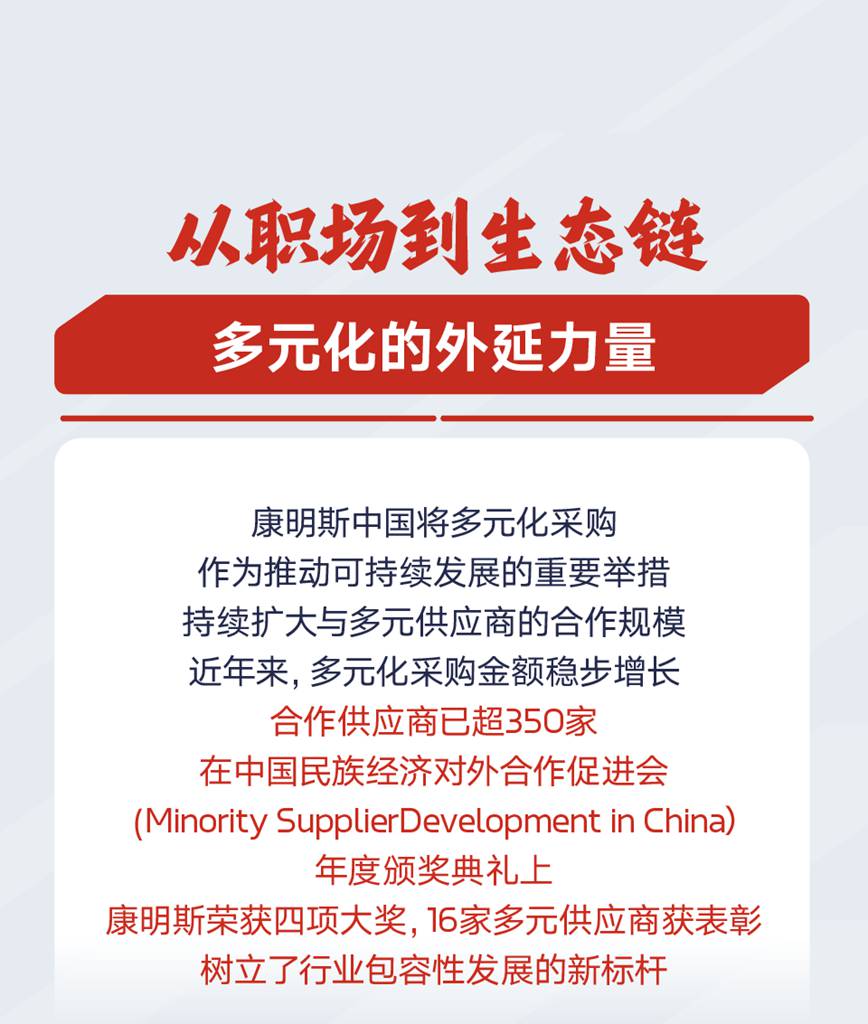 从职场到生态链

多元化的外延力量

康明斯中国将多元化采购
作为推动可持续发展的重要举措
持续扩大与多元供应商的合作规模
近年来, 多元化采购金额稳步增长
合作供应商已超350家
在中国民族经济对外合作促进会
(Minority SupplierDevelopment in China)
年度颁奖典礼上
康明斯荣获四项大奖, 16家多元供应商获表彰
树立了行业包容性发展的新标杆